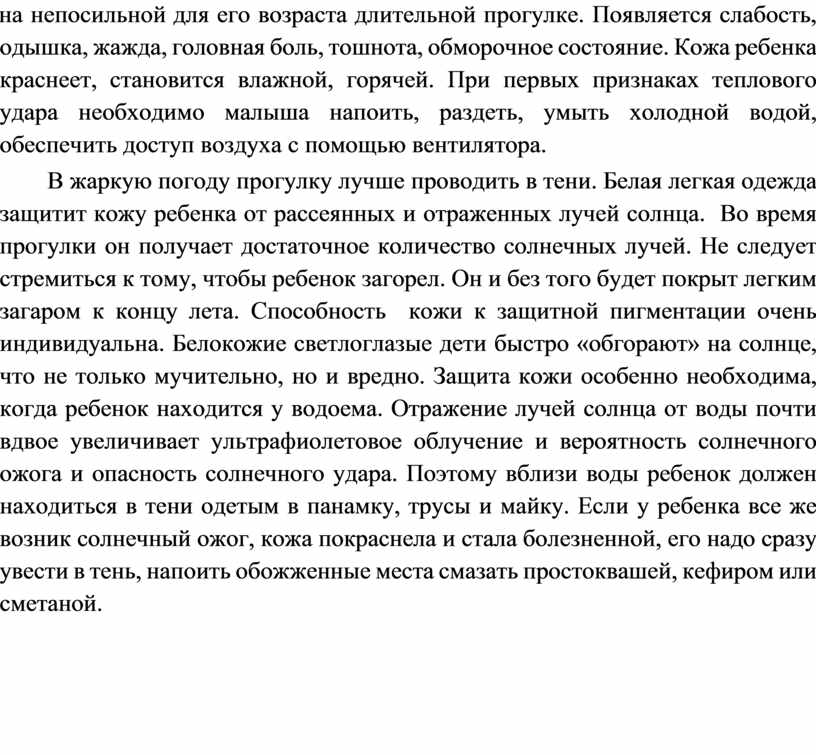 на непосильной для его возраста длительной прогулке. Появляется слабость, одышка, жажда, головная боль, тошнота, обморочное состояние. Кожа ребенка краснеет, становится влажной, горячей. При первых признаках теплового удара необходимо малыша напоить, раздеть, умыть холодной водой, обеспечить доступ воздуха с помощью вентилятора.

В жаркую погоду прогулку лучше проводить в тени. Белая легкая одежда защитит кожу ребенка от рассеянных и отраженных лучей солнца. Во время прогулки он получает достаточное количество солнечных лучей. Не следует стремиться к тому, чтобы ребенок загорел. Он и без того будет покрыт легким загаром к концу лета. Способность кожи к защитной пигментации очень индивидуальна. Белокожие светлоглазые дети быстро «обгорают» на солнце, что не только мучительно, но и вредно. Защита кожи особенно необходима, когда ребенок находится у водоема. Отражение лучей солнца от воды почти вдвое увеличивает ультрафиолетовое облучение и вероятность солнечного ожога и опасность солнечного удара. Поэтому вблизи воды ребенок должен находиться в тени одетым в панамку, трусы и майку. Если у ребенка все же возник солнечный ожог, кожа покраснела и стала болезненной, его надо сразу увести в тень, напоить обожженные места смазать простоквашей, кефиром или сметаной.